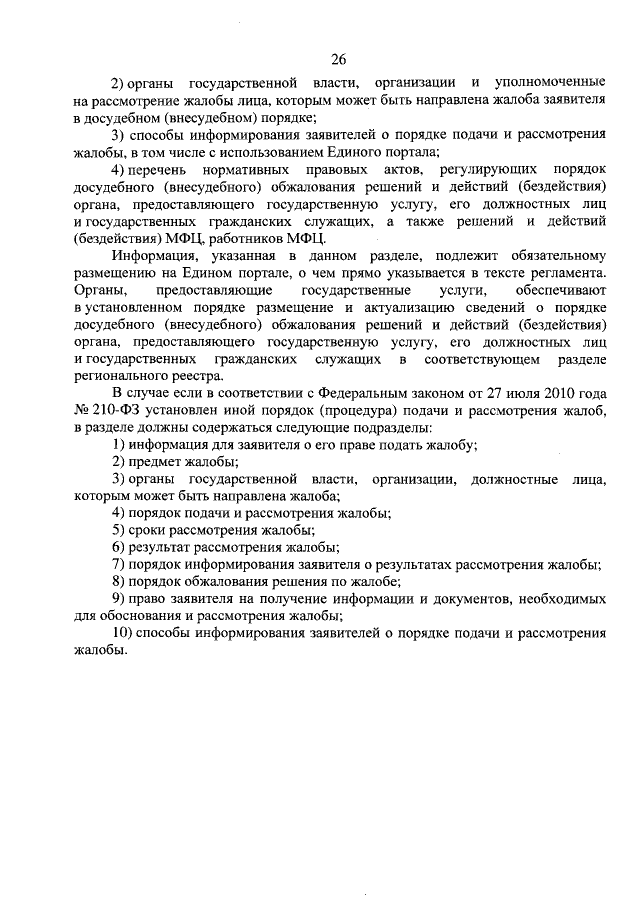 26

2) органы государственной власти, организации и уполномоченные на рассмотрение жалобы лица, которым может быть направлена жалоба заявителя в досудебном (внесудебном) порядке;

3) способы информирования заявителей о порядке подачи и рассмотрения жалобы, в том числе с использованием Единого портала;

4) перечень нормативных правовых актов, регулирующих порядок досудебного (внесудебного) обжалования решений и действий (бездействия) органа, предоставляющего государственную услугу, его должностных лиц и государственных гражданских служащих, а также решений и действий (бездействия) МФЦ, работников МФЦ.

Информация, указанная в данном разделе, подлежит обязательному размещению на Едином портале, о чем прямо указывается в тексте регламента. Органы, предоставляющие государственные услуги, обеспечивают в установленном порядке размещение и актуализацию сведений о порядке досудебного (внесудебного) обжалования решений и действий (бездействия) органа, предоставляющего государственную услугу, его должностных лиц и государственных гражданских служащих в соответствующем разделе регионального реестра.

В случае если в соответствии с Федеральным законом от 27 июля 2010 года № 210-ФЗ установлен иной порядок (процедура) подачи и рассмотрения жалоб, в разделе должны содержаться следующие подразделы:

1) информация для заявителя о его праве подать жалобу;

2) предмет жалобы;

3) органы государственной власти, организации, должностные лица, которым может быть направлена жалоба;

4) порядок подачи и рассмотрения жалобы;

5) сроки рассмотрения жалобы;

6) результат рассмотрения жалобы;

7) порядок информирования заявителя о результатах рассмотрения жалобы;

8) порядок обжалования решения по жалобе;

9) право заявителя на получение информации и документов, необходимых для обоснования и рассмотрения жалобы;

10) способы информирования заявителей о порядке подачи и рассмотрения жалобы.